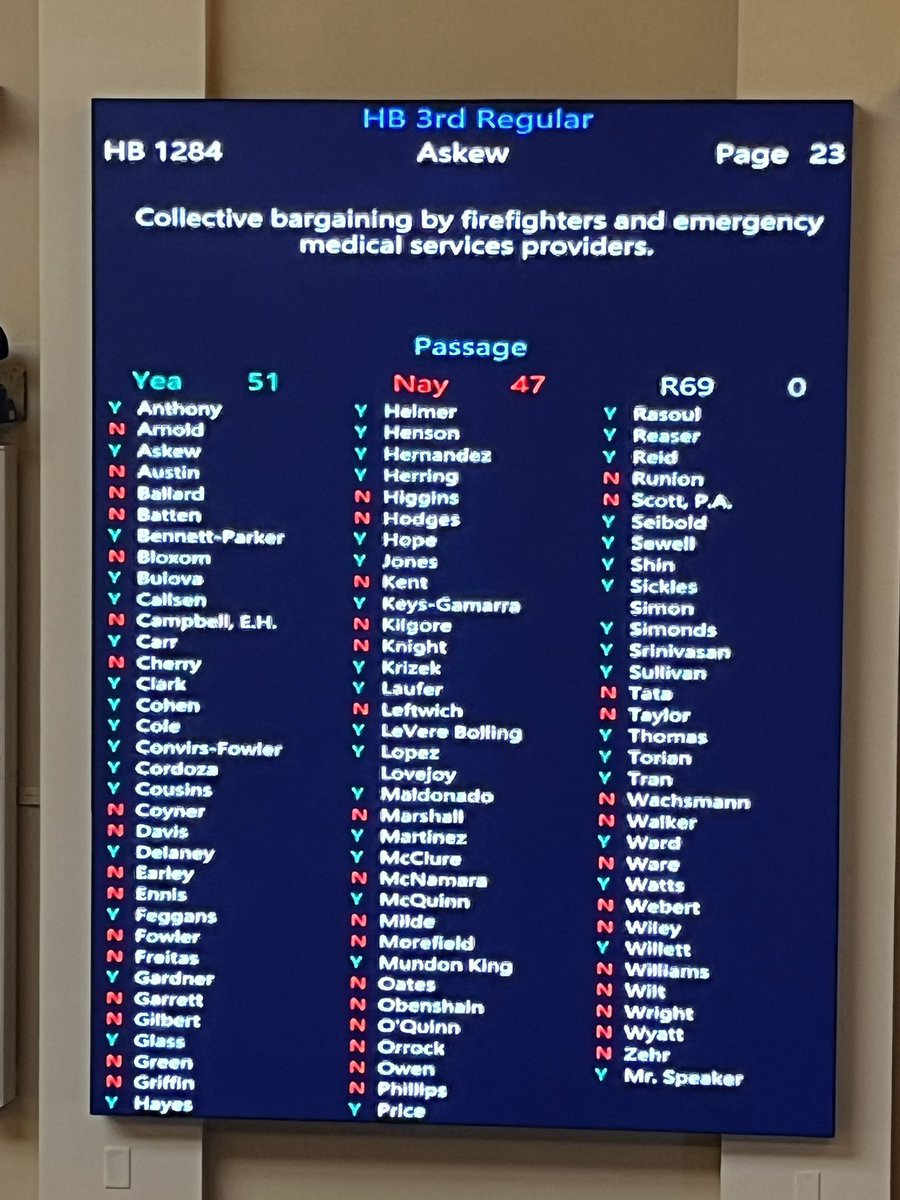 HB 3rd Regular

HB 1284 Askew Page 23

Collective bargaining by firefighters and emergency medical services providers.

Passage

Yea 51

Y Anthony
N Arnold
Y Askew
N Austin
N Ballard
N Batten
Y Bennett-Parker
N Bloxom
Y Bulova
Y Callsen
N Campbell, E.H.
Y Carr
N Cherry
Y Clark
Y Cohen
Y Cole
Y Convirs-Fowler
Y Cordoza
Y Cousins
N Coyner
N Davis
Y Delaney
N Earley
N Ennis
Y Feggans
N Fowler
N Freitas
Y Gardner
N Garrett
N Gilbert
Y Glass
N Green
N Griffin
Y Hayes

Nay 47

Y Helmer
Y Henson
Y Hernandez
Y Herring
N Higgins
N Hodges
Y Hope
Y Jones
N Kent
Y Keys-Gamarra
N Kilgore
N Knight
Y Krizek
Y Laufer
N Leftwich
Y LeVere Bolling
Y Lopez
Lovejoy
Y Maldonado
N Marshall
Y Martinez
Y McClure
N McNamara
Y McQuinn
N Milde
N Morefield
Y Mundon King
N Oates
N Obenshain
N O'Quinn
N Orrock
N Owen
N Phillips
Y Price

R69 0

Y Rasoul
Y Reaser
Y Reid
N Runion
N Scott, P.A.
Y Seibold
Y Sewell
Y Shin
Y Sickles
Simon
Y Simonds
Y Srinivasan
Y Sullivan
N Tata
N Taylor
Y Thomas
Y Torian
Y Tran
N Wachsmann
N Walker
Y Ward
N Ware
Y Watts
N Webert
N Wiley
Y Willett
N Williams
N Wilt
N Wright
N Wyatt
N Zehr
Y Mr. Speaker